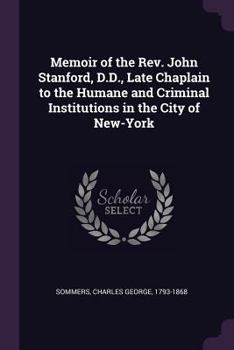 Memoir of the Rev. John Stanford, D.D., Late Chaplain to the Humane and Criminal Institutions in the City of New-York

Scholar SELECT

SOMMERS, CHARLES GEORGE, 1793-1868